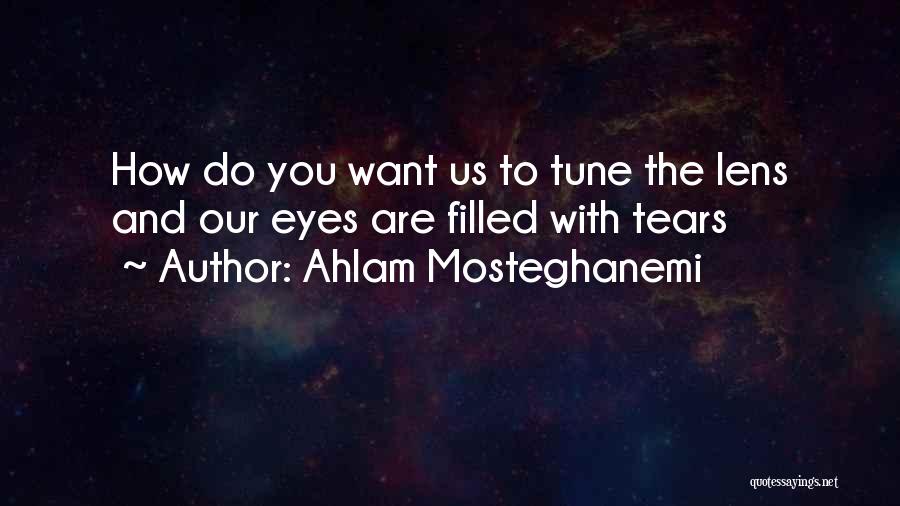 How do you want us to tune the lens and our eyes are filled with tears
~ Author: Ahlam Mosteghanemi

quotessayings.net